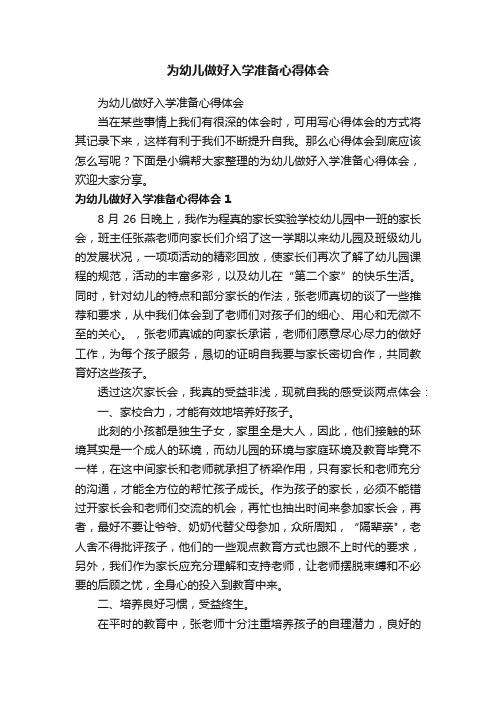 为幼儿做好入学准备心得体会

为幼儿做好入学准备心得体会

当在某些事情上我们有很深的体会时，可用写心得体会的方式将其记录下来，这样有利于我们不断提升自我。那么心得体会到底应该怎么写呢？下面是小编帮大家整理的为幼儿做好入学准备心得体会，欢迎大家分享。

为幼儿做好入学准备心得体会 1

8 月 26 日晚上，我作为程真的家长实验学校幼儿园中一班的家长会，班主任张燕老师向家长们介绍了这一学期以来幼儿园及班级幼儿的发展状况，一项项活动的精彩回放，使家长们再次了解了幼儿园课程的规范，活动的丰富多彩，以及幼儿在“第二个家”的快乐生活。同时，针对幼儿的特点和部分家长的作法，张老师真切的谈了一些推荐和要求，从中我们体会到了老师们对孩子们的细心、用心和无微不至的关心。，张老师真诚的向家长承诺，老师们愿意尽心尽力的做好工作，为每个孩子服务，恳切的证明自我要与家长密切合作，共同教育好这些孩子。

透过这次家长会，我真的受益非浅，现就自我的感受谈两点体会：

一、家校合力，才能有效地培养好孩子。

此刻的小孩都是独生子女，家里全是大人，因此，他们接触的环境其实是一个成人的环境，而幼儿园的环境与家庭环境及教育毕竟不一样，在这中间家长和老师就承担了桥梁作用，只有家长和老师充分的沟通，才能全方位的帮忙孩子成长。作为孩子的家长，必须不能错过开家长会和老师们交流的机会，再忙也抽出时间来参加家长会，再者，最好不要让爷爷、奶奶代替父母参加，众所周知，“隔辈亲”，老人舍不得批评孩子，他们的一些观点教育方式也跟不上时代的要求，另外，我们作为家长应充分理解和支持老师，让老师摆脱束缚和不必要的后顾之忧，全身心的投入到教育中来。

二、培养良好习惯，受益终生。

在平时的教育中，张老师十分注重培养孩子的自理潜力，良好的